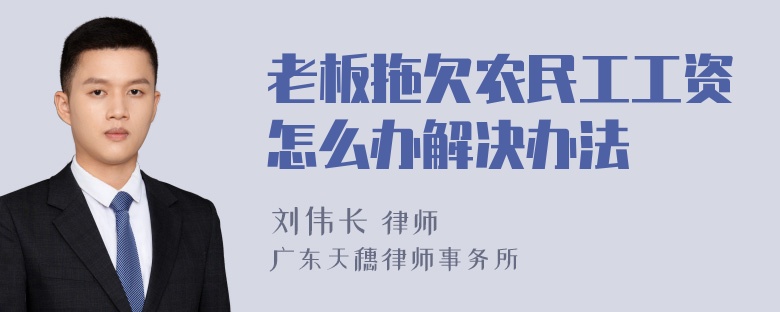 老板拖欠农民工工资怎么办解决办法

刘伟长 律师
广东天穗律师事务所